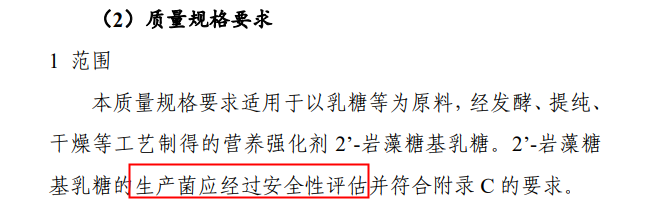 （2）质量规格要求

1 范围

本质量规格要求适用于以乳糖等为原料，经发酵、提纯、干燥等工艺制得的营养强化剂 2’-岩藻糖基乳糖。2’-岩藻糖基乳糖的生产菌应经过安全性评估并符合附录 C 的要求。